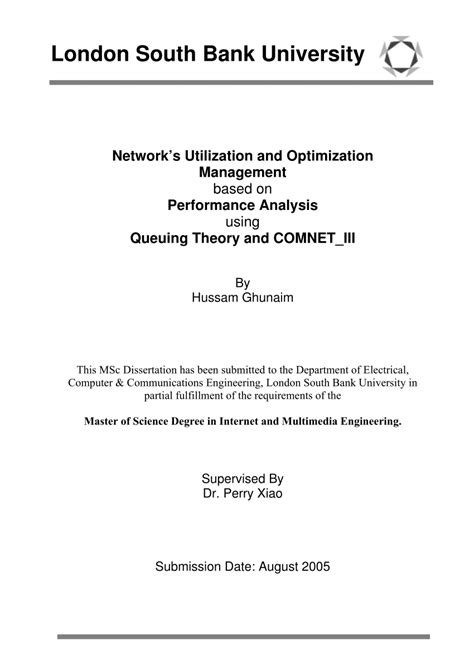 London South Bank University

Network's Utilization and Optimization Management
based on
Performance Analysis
using
Queuing Theory and COMNET_III

By
Hussam Ghunaim

This MSc Dissertation has been submitted to the Department of Electrical, Computer & Communications Engineering, London South Bank University in partial fulfillment of the requirements of the

Master of Science Degree in Internet and Multimedia Engineering.

Supervised By
Dr. Perry Xiao

Submission Date: August 2005